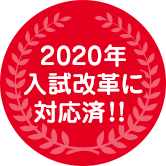 2020年
入試改革に
対応済!!